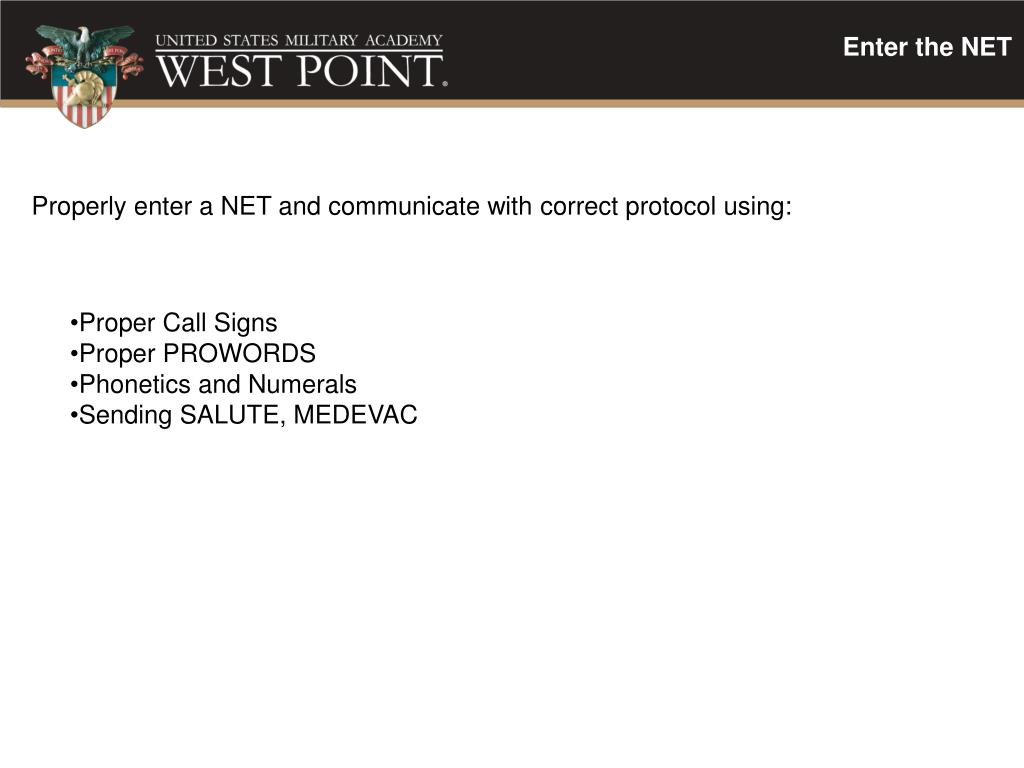 UNITED STATES MILITARY ACADEMY
WEST POINT.

Enter the NET

Properly enter a NET and communicate with correct protocol using:

•Proper Call Signs
•Proper PROWORDS
•Phonetics and Numerals
•Sending SALUTE, MEDEVAC